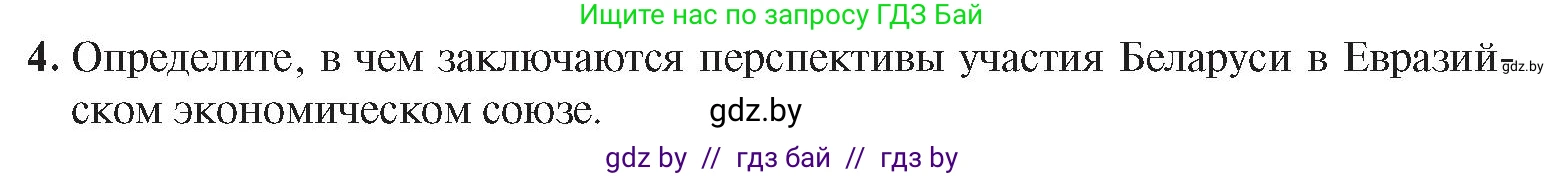 Ищите нас по запросу ГДЗ Бай

4. Определите, в чем заключаются перспективы участия Беларуси в Евразийском экономическом союзе.

gdz.by

gdz.by

gdz by // гдз бай // гдз by